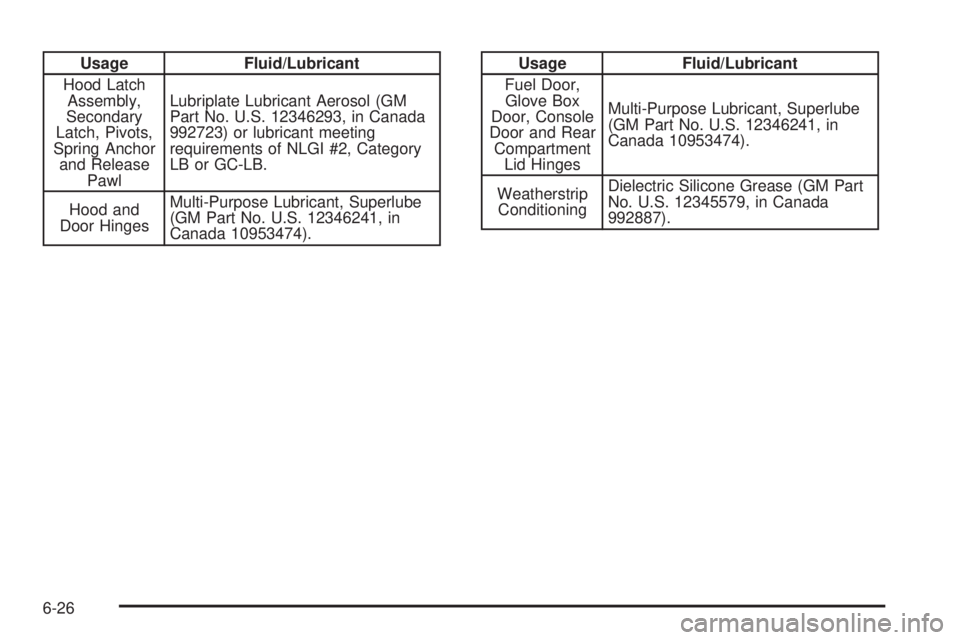 | Usage | Fluid/Lubricant |
|---|---|
| Hood Latch Assembly, Secondary Latch, Pivots, Spring Anchor and Release Pawl | Lubriplate Lubricant Aerosol (GM Part No. U.S. 12346293, in Canada 992723) or lubricant meeting requirements of NLGI #2, Category LB or GC-LB. |
| Hood and Door Hinges | Multi-Purpose Lubricant, Superlube (GM Part No. U.S. 12346241, in Canada 10953474). |

| Usage | Fluid/Lubricant |
|---|---|
| Fuel Door, Glove Box Door, Console Door and Rear Compartment Lid Hinges | Multi-Purpose Lubricant, Superlube (GM Part No. U.S. 12346241, in Canada 10953474). |
| Weatherstrip Conditioning | Dielectric Silicone Grease (GM Part No. U.S. 12345579, in Canada 992887). |

6-26

carmanualsonline.info